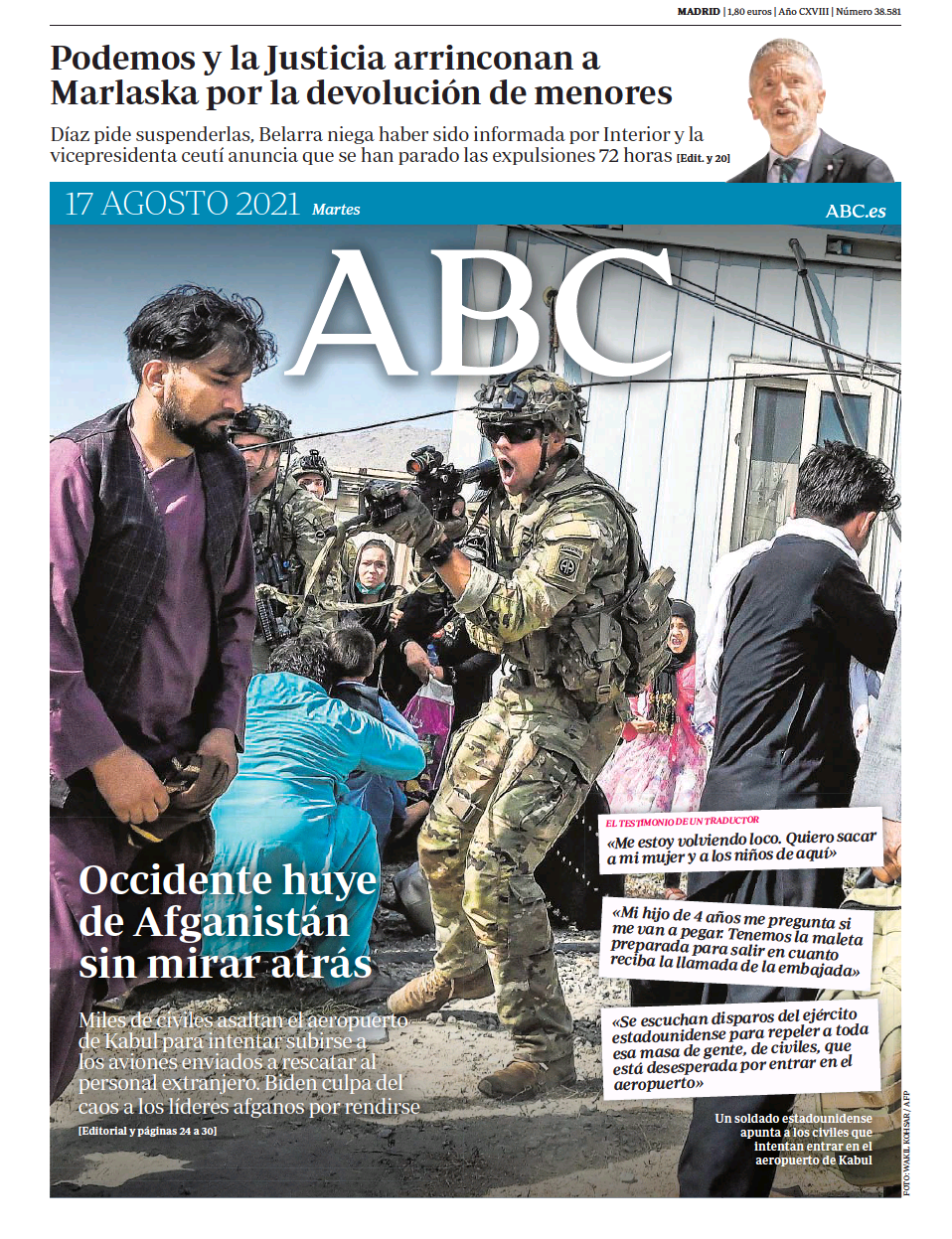 MADRID | 1,80 euros | Año CXVIII | Número 38.581

Podemos y la Justicia arrinconan a Marlaska por la devolución de menores

Díaz pide suspenderlas, Belarra niega haber sido informada por Interior y la vicepresidenta ceutí anuncia que se han parado las expulsiones 72 horas [Edit. y 20]

17 AGOSTO 2021 Martes

ABC.es

ABC

EL TESTIMONIO DE UN TRADUCTOR

«Me estoy volviendo loco. Quiero sacar a mi mujer y a los niños de aquí»

«Mi hijo de 4 años me pregunta si me van a pegar. Tenemos la maleta preparada para salir en cuanto reciba la llamada de la embajada»

«Se escuchan disparos del ejército estadounidense para repeler a toda esa masa de gente, de civiles, que está desesperada por entrar en el aeropuerto»

Occidente huye de Afganistán sin mirar atrás

Miles de civiles asaltan el aeropuerto de Kabul para intentar subirse a los aviones enviados a rescatar al personal extranjero. Biden culpa del caos a los líderes afganos por rendirse

[Editorial y páginas 24 a 30]

Un soldado estadounidense apunta a los civiles que intentan entrar en el aeropuerto de Kabul

FOTO: WAKIL KOHSAR / AFP